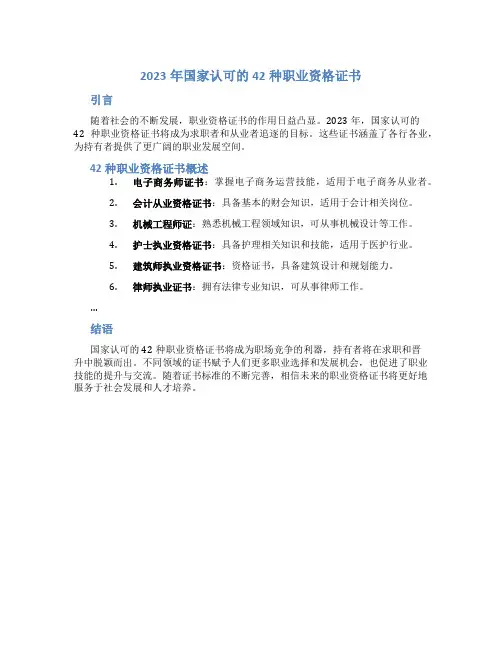 2023 年国家认可的 42 种职业资格证书

引言

随着社会的不断发展，职业资格证书的作用日益凸显。2023 年，国家认可的 42 种职业资格证书将成为求职者和从业者追逐的目标。这些证书涵盖了各行各业，为持有者提供了更广阔的职业发展空间。

42 种职业资格证书概述

1. 电子商务师证书：掌握电子商务运营技能，适用于电子商务从业者。
2. 会计从业资格证书：具备基本的财会知识，适用于会计相关岗位。
3. 机械工程师证：熟悉机械工程领域知识，可从事机械设计等工作。
4. 护士执业资格证书：具备护理相关知识和技能，适用于医护行业。
5. 建筑师执业资格证书：资格证书，具备建筑设计和规划能力。
6. 律师执业证书：拥有法律专业知识，可从事律师工作。

...

结语

国家认可的 42 种职业资格证书将成为职场竞争的利器，持有者将在求职和晋升中脱颖而出。不同领域的证书赋予人们更多职业选择和发展机会，也促进了职业技能的提升与交流。随着证书标准的不断完善，相信未来的职业资格证书将更好地服务于社会发展和人才培养。